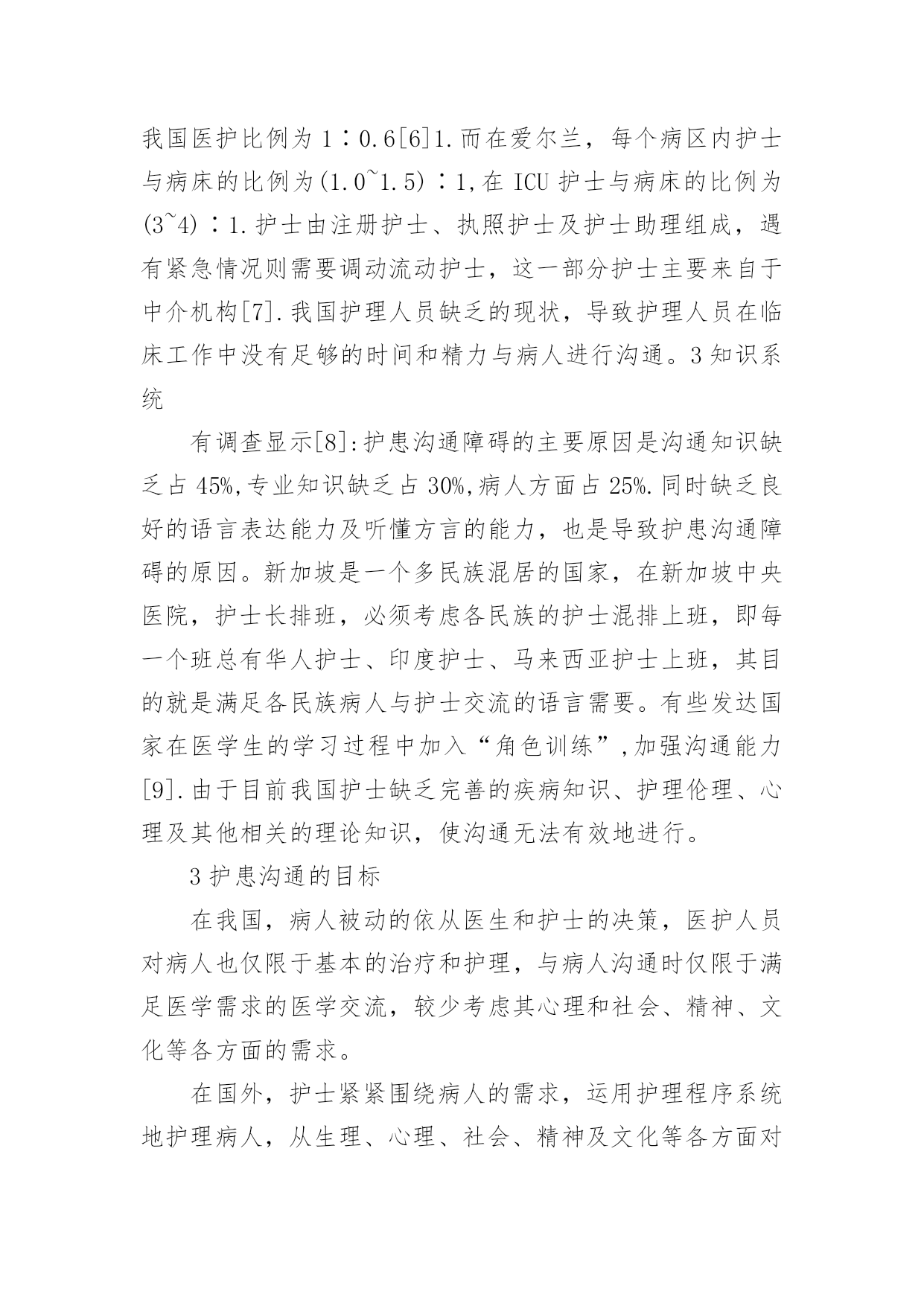 我国医护比例为 1∶0.6[6]1.而在爱尔兰，每个病区内护士与病床的比例为(1.0~1.5)∶1,在 ICU 护士与病床的比例为(3~4)∶1.护士由注册护士、执照护士及护士助理组成，遇有紧急情况则需要调动流动护士，这一部分护士主要来自于中介机构[7].我国护理人员缺乏的现状，导致护理人员在临床工作中没有足够的时间和精力与病人进行沟通。3 知识系统

有调查显示[8]:护患沟通障碍的主要原因是沟通知识缺乏占 45%,专业知识缺乏占 30%,病人方面占 25%.同时缺乏良好的语言表达能力及听懂方言的能力，也是导致护患沟通障碍的原因。新加坡是一个多民族混居的国家，在新加坡中央医院，护士长排班，必须考虑各民族的护士混排上班，即每一个班总有华人护士、印度护士、马来西亚护士上班，其目的就是满足各民族病人与护士交流的语言需要。有些发达国家在医学生的学习过程中加入“角色训练”,加强沟通能力[9].由于目前我国护士缺乏完善的疾病知识、护理伦理、心理及其他相关的理论知识，使沟通无法有效地进行。

3 护患沟通的目标

在我国，病人被动的依从医生和护士的决策，医护人员对病人也仅限于基本的治疗和护理，与病人沟通时仅限于满足医学需求的医学交流，较少考虑其心理和社会、精神、文化等各方面的需求。

在国外，护士紧紧围绕病人的需求，运用护理程序系统地护理病人，从生理、心理、社会、精神及文化等各方面对